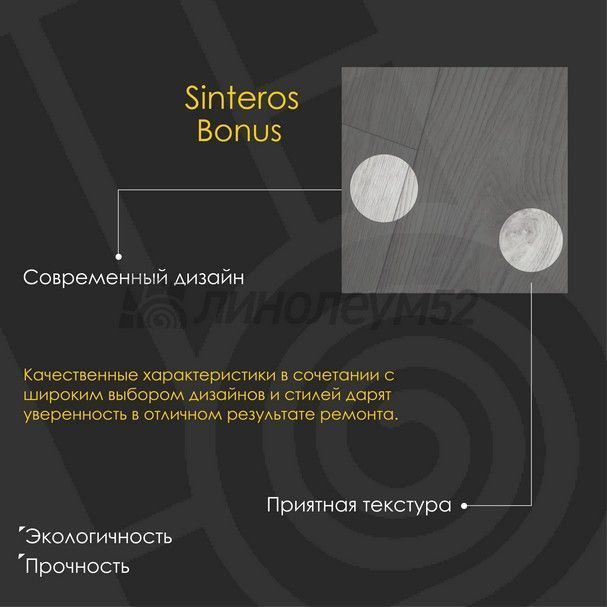 Sinteros
Bonus

Современный дизайн

Качественные характеристики в сочетании с широким выбором дизайнов и стилей дарят уверенность в отличном результате ремонта.

Приятная текстура

Экологичность
Прочность

линолеум52